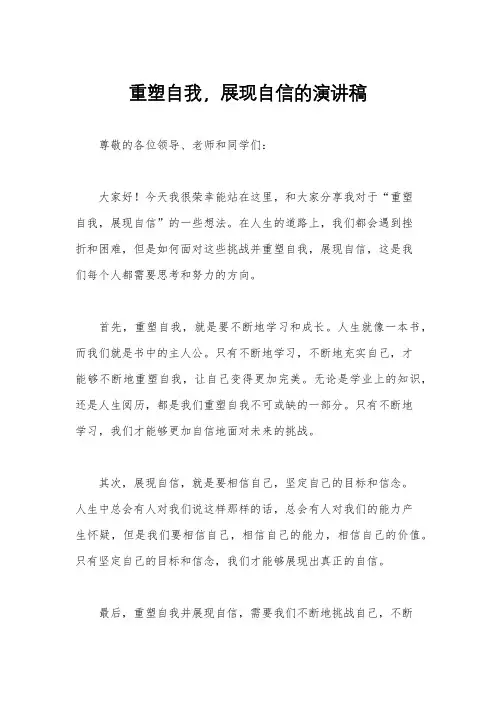 重塑自我，展现自信的演讲稿

尊敬的各位领导、老师和同学们：

大家好！今天我很荣幸能站在这里，和大家分享我对于“重塑自我，展现自信”的一些想法。在人生的道路上，我们都会遇到挫折和困难，但是如何面对这些挑战并重塑自我，展现自信，这是我们每个人都需要思考和努力的方向。

首先，重塑自我，就是要不断地学习和成长。人生就像一本书，而我们就是书中的主人公。只有不断地学习，不断地充实自己，才能够不断地重塑自我，让自己变得更加完美。无论是学业上的知识，还是人生阅历，都是我们重塑自我不可或缺的一部分。只有不断地学习，我们才能够更加自信地面对未来的挑战。

其次，展现自信，就是要相信自己，坚定自己的目标和信念。人生中总会有人对我们说这样那样的话，总会有人对我们的能力产生怀疑，但是我们要相信自己，相信自己的能力，相信自己的价值。只有坚定自己的目标和信念，我们才能够展现出真正的自信。

最后，重塑自我并展现自信，需要我们不断地挑战自己，不断